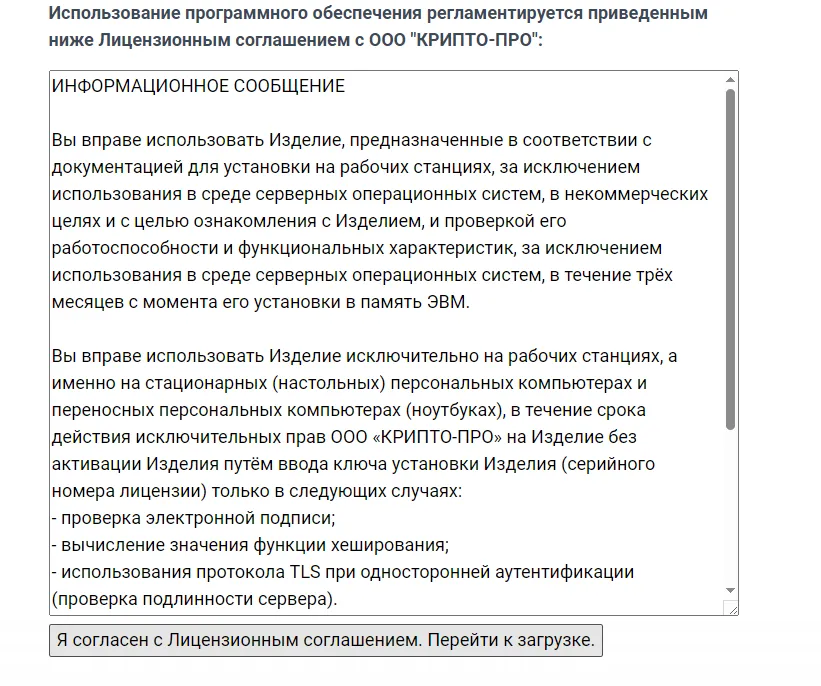 Использование программного обеспечения регламентируется приведенным ниже Лицензионным соглашением с ООО "КРИПТО-ПРО":

ИНФОРМАЦИОННОЕ СООБЩЕНИЕ

Вы вправе использовать Изделие, предназначенные в соответствии с документацией для установки на рабочих станциях, за исключением использования в среде серверных операционных систем, в некоммерческих целях и с целью ознакомления с Изделием, и проверкой его работоспособности и функциональных характеристик, за исключением использования в среде серверных операционных систем, в течение трёх месяцев с момента его установки в память ЭВМ.

Вы вправе использовать Изделие исключительно на рабочих станциях, а именно на стационарных (настольных) персональных компьютерах и переносных персональных компьютерах (ноутбуках), в течение срока действия исключительных прав ООО «КРИПТО-ПРО» на Изделие без активации Изделия путём ввода ключа установки Изделия (серийного номера лицензии) только в следующих случаях:
- проверка электронной подписи;
- вычисление значения функции хеширования;
- использования протокола TLS при односторонней аутентификации (проверка подлинности сервера).

Я согласен с Лицензионным соглашением. Перейти к загрузке.